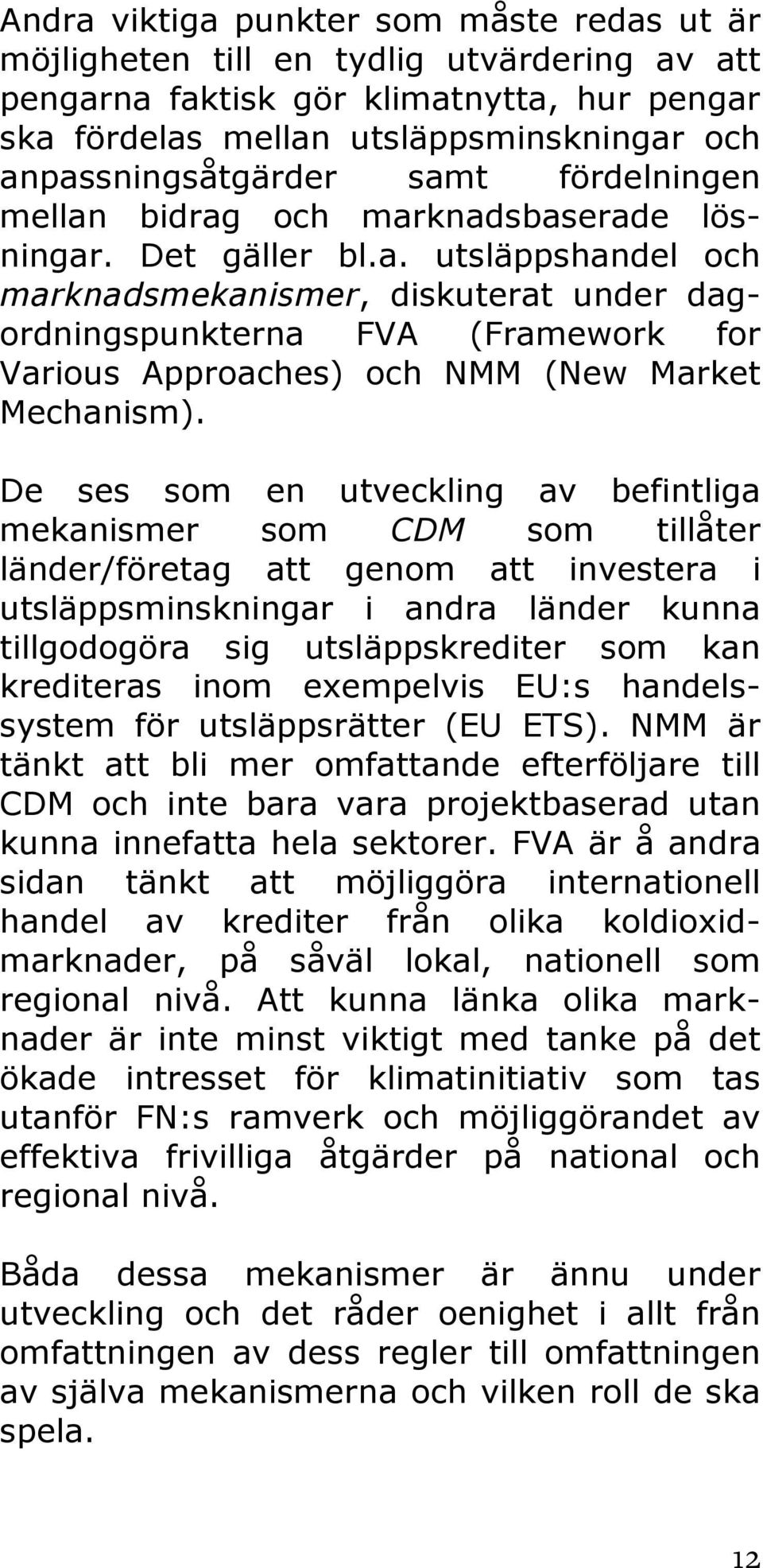 Andra viktiga punkter som måste redas ut är möjligheten till en tydlig utvärdering av att pengarna faktisk gör klimatnytta, hur pengar ska fördelas mellan utsläppsminskningar och anpassningsåtgärder samt fördelningen mellan bidrag och marknadsbaserade lösningar. Det gäller bl.a. utsläppshandel och marknadsmekanismer, diskuterat under dagordningspunkterna FVA (Framework for Various Approaches) och NMM (New Market Mechanism).

De ses som en utveckling av befintliga mekanismer som CDM som tillåter länder/företag att genom att investera i utsläppsminskningar i andra länder kunna tillgodogöra sig utsläppskrediter som kan krediteras inom exempelvis EU:s handelssystem för utsläppsrätter (EU ETS). NMM är tänkt att bli mer omfattande efterföljare till CDM och inte bara vara projektbaserad utan kunna innefatta hela sektorer. FVA är å andra sidan tänkt att möjliggöra internationell handel av krediter från olika koldioxidmarknader, på såväl lokal, nationell som regional nivå. Att kunna länka olika marknader är inte minst viktigt med tanke på det ökade intresset för klimatinitiativ som tas utanför FN:s ramverk och möjliggörandet av effektiva frivilliga åtgärder på national och regional nivå.

Båda dessa mekanismer är ännu under utveckling och det råder oenighet i allt från omfattningen av dess regler till omfattningen av själva mekanismerna och vilken roll de ska spela.

12